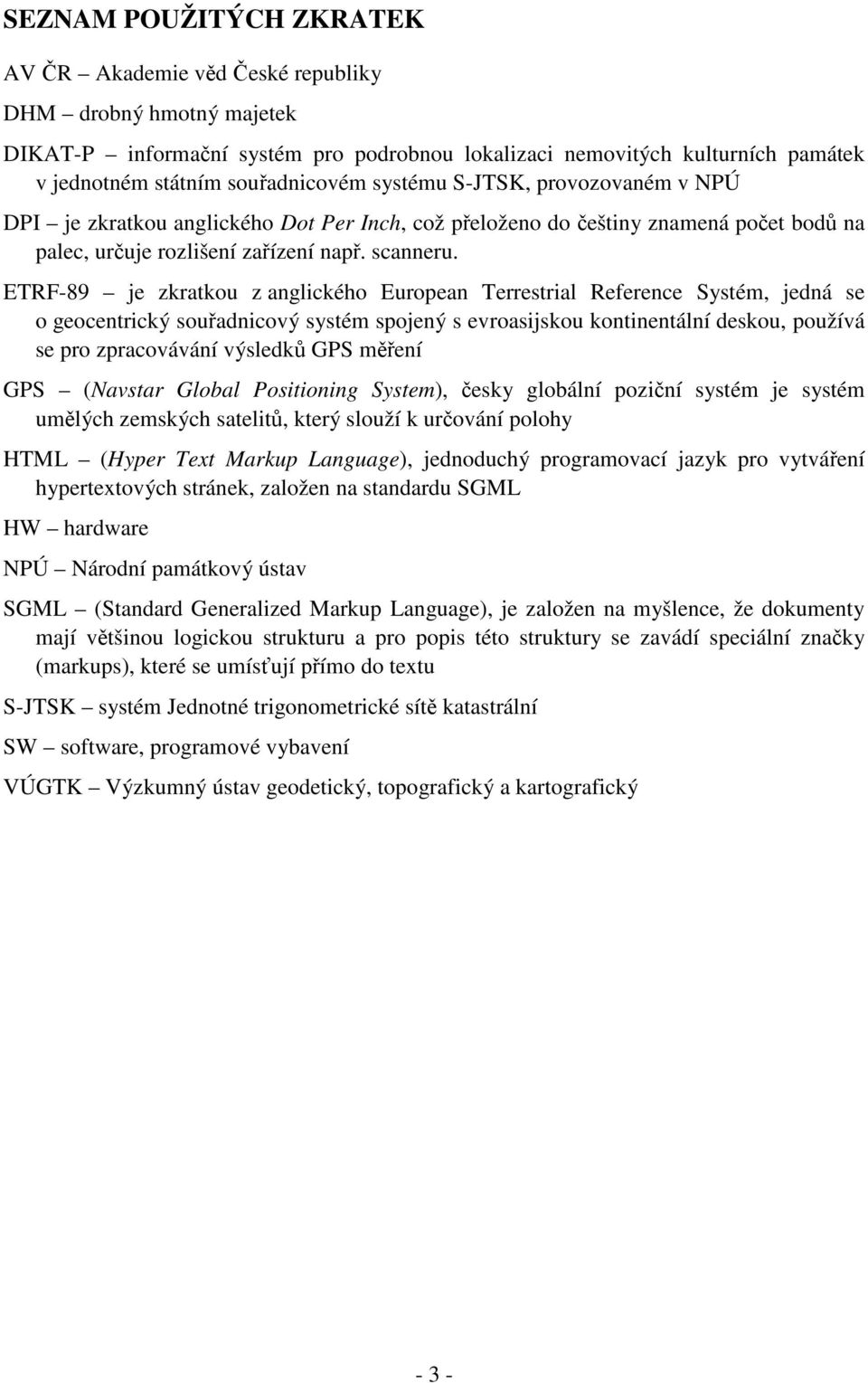 SEZNAM POUŽITÝCH ZKRATEK

AV ČR – Akademie věd České republiky

DHM – drobný hmotný majetek

DIKAT-P – informační systém pro podrobnou lokalizaci nemovitých kulturních památek v jednotném státním souřadnicovém systému S-JTSK, provozovaném v NPÚ

DPI – je zkratkou anglického Dot Per Inch, což přeloženo do češtiny znamená počet bodů na palec, určuje rozlišení zařízení např. scanneru.

ETRF-89 – je zkratkou z anglického European Terrestrial Reference Systém, jedná se o geocentrický souřadnicový systém spojený s evroasijskou kontinentální deskou, používá se pro zpracovávání výsledků GPS měření

GPS – (Navstar Global Positioning System), česky globální poziční systém je systém umělých zemských satelitů, který slouží k určování polohy

HTML – (Hyper Text Markup Language), jednoduchý programovací jazyk pro vytváření hypertextových stránek, založen na standardu SGML

HW – hardware

NPÚ – Národní památkový ústav

SGML – (Standard Generalized Markup Language), je založen na myšlence, že dokumenty mají většinou logickou strukturu a pro popis této struktury se zavádí speciální značky (markups), které se umísťují přímo do textu

S-JTSK – systém Jednotné trigonometrické sítě katastrální

SW – software, programové vybavení

VÚGTK – Výzkumný ústav geodetický, topografický a kartografický

- 3 -